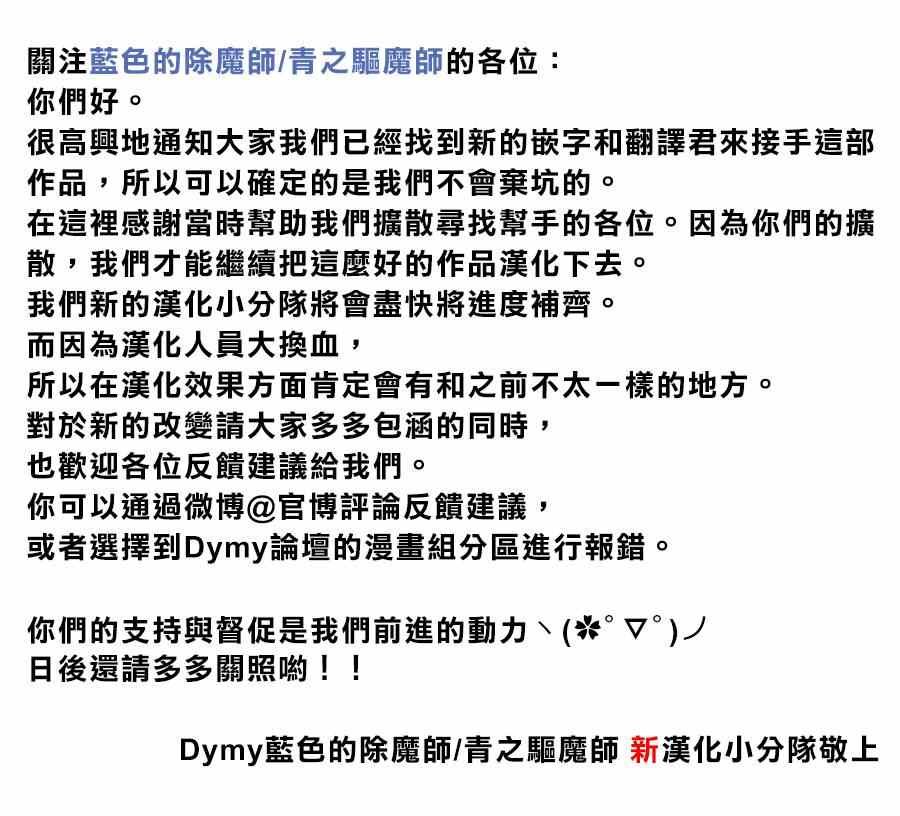 關注藍色的除魔師/青之驅魔師的各位：
你們好。
很高興地通知大家我們已經找到新的嵌字和翻譯君來接手這部作品，所以可以確定的是我們不會棄坑的。
在這裡感謝當時幫助我們擴散尋找幫手的各位。因為你們的擴散，我們才能繼續把這麼好的作品漢化下去。
我們新的漢化小分隊將會盡快將進度補齊。
而因為漢化人員大換血，
所以在漢化效果方面肯定會有和之前不太一樣的地方。
對於新的改變請大家多多包涵的同時，
也歡迎各位反饋建議給我們。
你可以通過微博@官博評論反饋建議，
或者選擇到Dymy論壇的漫畫組分區進行報錯。

你們的支持與督促是我們前進的動力ヽ(✽ﾟ▽ﾟ)ノ
日後還請多多關照喲！！

Dymy藍色的除魔師/青之驅魔師 新漢化小分隊敬上